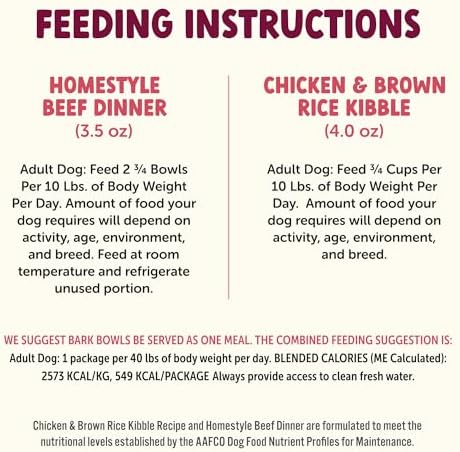 FEEDING INSTRUCTIONS

HOMESTYLE BEEF DINNER
(3.5 oz)

Adult Dog: Feed 2 ¾ Bowls Per 10 Lbs. of Body Weight Per Day. Amount of food your dog requires will depend on activity, age, environment, and breed. Feed at room temperature and refrigerate unused portion.

CHICKEN & BROWN RICE KIBBLE
(4.0 oz)

Adult Dog: Feed ¾ Cups Per 10 Lbs. of Body Weight Per Day. Amount of food your dog requires will depend on activity, age, environment, and breed.

WE SUGGEST BARK BOWLS BE SERVED AS ONE MEAL. THE COMBINED FEEDING SUGGESTION IS:
Adult Dog: 1 package per 40 lbs of body weight per day. BLENDED CALORIES (ME Calculated): 2573 KCAL/KG, 549 KCAL/PACKAGE Always provide access to clean fresh water.

Chicken & Brown Rice Kibble Recipe and Homestyle Beef Dinner are formulated to meet the nutritional levels established by the AAFCO Dog Food Nutrient Profiles for Maintenance.